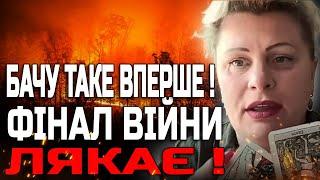 БАЧУ ТАКЕ ВПЕРШЕ !
ФІНАЛ ВІЙНИ
ЛЯКАЄ !